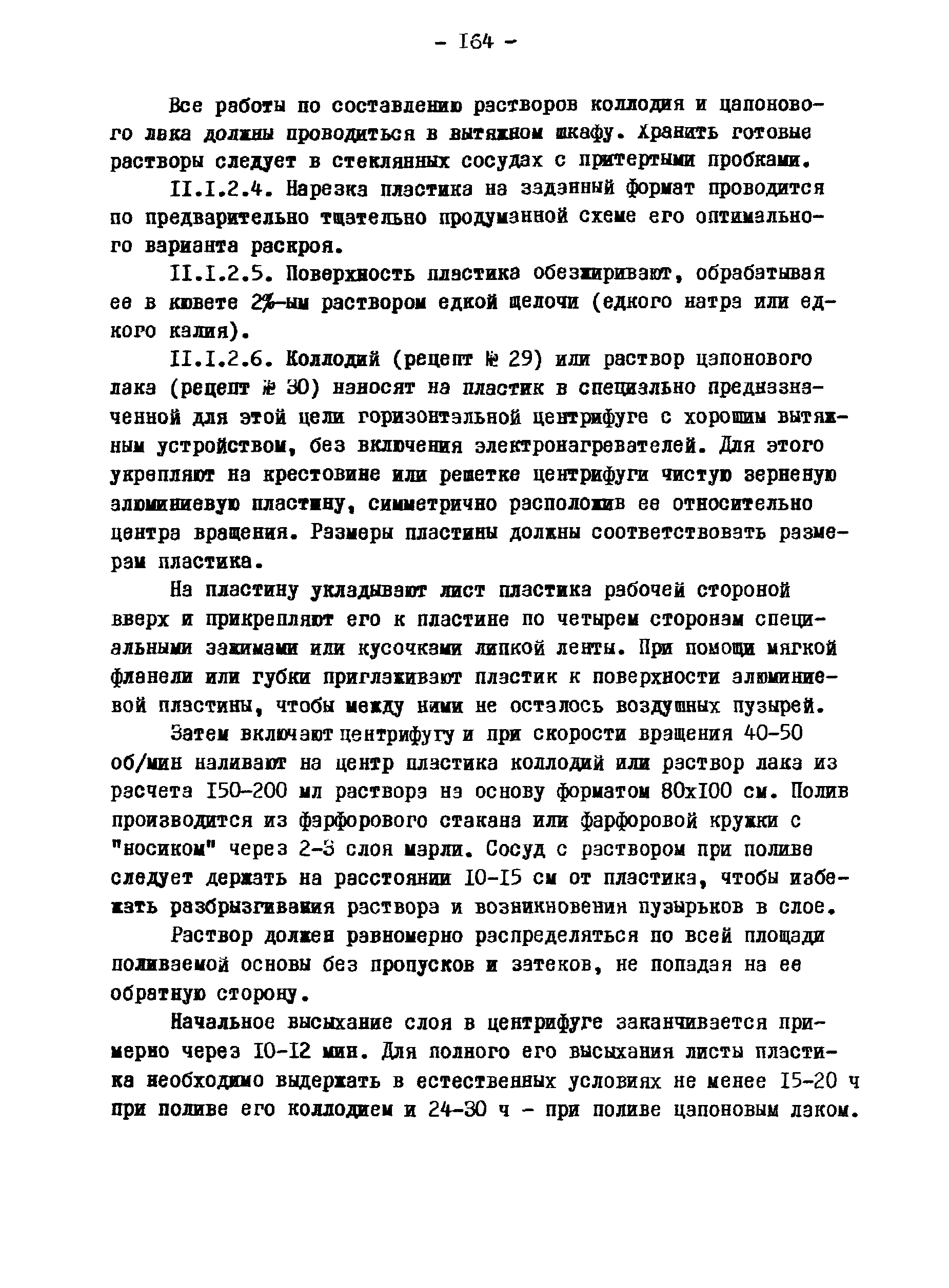 - I64 -

Все работы по составлению растворов коллодия и цапонового лака должны проводиться в вытяжном шкафу. Хранить готовые растворы следует в стеклянных сосудах с притертыми пробками.

II.I.2.4. Нарезка пластика на заданный формат проводится по предварительно тщательно продуманной схеме его оптимального варианта раскроя.

II.I.2.5. Поверхность пластика обезжиривают, обрабатывая ее в кювете 2%-ым раствором едкой щелочи (едкого натра или едкого калия).

II.I.2.6. Коллодий (рецепт № 29) или раствор цапонового лака (рецепт № 30) наносят на пластик в специально предназначенной для этой цели горизонтальной центрифуге с хорошим вытяжным устройством, без включения электронагревателей. Для этого укрепляют на крестовине или решетке центрифуги чистую зерненую алюминиевую пластину, симметрично расположив ее относительно центра вращения. Размеры пластины должны соответствовать размерам пластика.

На пластину укладывают лист пластика рабочей стороной вверх и прикрепляют его к пластине по четырем сторонам специальными зажимами или кусочками липкой ленты. При помощи мягкой фланели или губки приглаживают пластик к поверхности алюминиевой пластины, чтобы между ними не осталось воздушных пузырей.

Затем включают центрифугу и при скорости вращения 40-50 об/мин наливают на центр пластика коллодий или раствор лака из расчета I50-200 мл раствора на основу форматом 80xI00 см. Полив производится из фарфорового стакана или фарфоровой кружки с "носиком" через 2-3 слоя марли. Сосуд с раствором при поливе следует держать на расстоянии I0-I5 см от пластика, чтобы избежать разбрызгивания раствора и возникновения пузырьков в слое.

Раствор должен равномерно распределяться по всей площади поливаемой основы без пропусков и затеков, не попадая на ее обратную сторону.

Начальное высыхание слоя в центрифуге заканчивается примерно через I0-I2 мин. Для полного его высыхания листы пластика необходимо выдержать в естественных условиях не менее I5-20 ч при поливе его коллодием и 24-30 ч - при поливе цапоновым лаком.